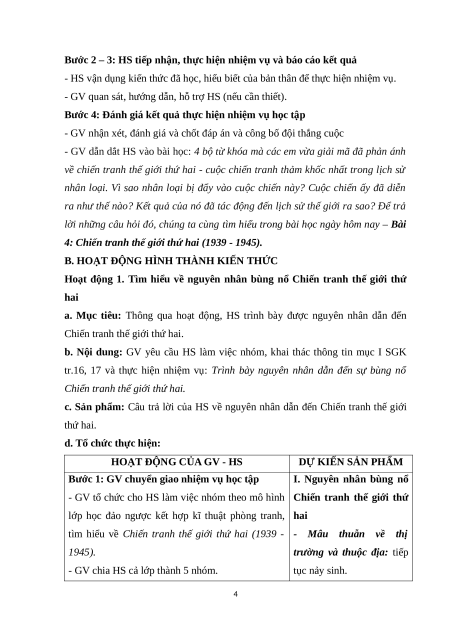 Bước 2 – 3: HS tiếp nhận, thực hiện nhiệm vụ và báo cáo kết quả
- HS vận dụng kiến thức đã học, hiểu biết của bản thân để thực hiện nhiệm vụ.
- GV quan sát, hướng dẫn, hỗ trợ HS (nếu cần thiết).
Bước 4: Đánh giá kết quả thực hiện nhiệm vụ học tập
- GV nhận xét, đánh giá và chốt đáp án và công bố đội thắng cuộc
- GV dẫn dắt HS vào bài học: 4 bộ từ khóa mà các em vừa giải mã đã phản ánh về chiến tranh thế giới thứ hai - cuộc chiến tranh thảm khốc nhất trong lịch sử nhân loại. Vì sao nhân loại bị đẩy vào cuộc chiến này? Cuộc chiến ấy đã diễn ra như thế nào? Kết quả của nó đã tác động đến lịch sử thế giới ra sao? Để trả lời những câu hỏi đó, chúng ta cùng tìm hiểu trong bài học ngày hôm nay – Bài 4: Chiến tranh thế giới thứ hai (1939 - 1945).
B. HOẠT ĐỘNG HÌNH THÀNH KIẾN THỨC
Hoạt động 1. Tìm hiểu về nguyên nhân bùng nổ Chiến tranh thế giới thứ hai
a. Mục tiêu: Thông qua hoạt động, HS trình bày được nguyên nhân dẫn đến Chiến tranh thế giới thứ hai.
b. Nội dung: GV yêu cầu HS làm việc nhóm, khai thác thông tin mục I SGK tr.16, 17 và thực hiện nhiệm vụ: Trình bày nguyên nhân dẫn đến sự bùng nổ Chiến tranh thế giới thứ hai.
c. Sản phẩm: Câu trả lời của HS về nguyên nhân dẫn đến Chiến tranh thế giới thứ hai.
d. Tổ chức thực hiện:
| HOẠT ĐỘNG CỦA GV - HS | DỰ KIẾN SẢN PHẨM |
|---|---|
| Bước 1: GV chuyển giao nhiệm vụ học tập<br>- GV tổ chức cho HS làm việc nhóm theo mô hình lớp học đảo ngược kết hợp kĩ thuật phòng tranh, tìm hiểu về Chiến tranh thế giới thứ hai (1939 - 1945).<br>- GV chia HS cả lớp thành 5 nhóm. | I. Nguyên nhân bùng nổ Chiến tranh thế giới thứ hai<br>- Mâu thuẫn về thị trường và thuộc địa: tiếp tục nảy sinh. |

4